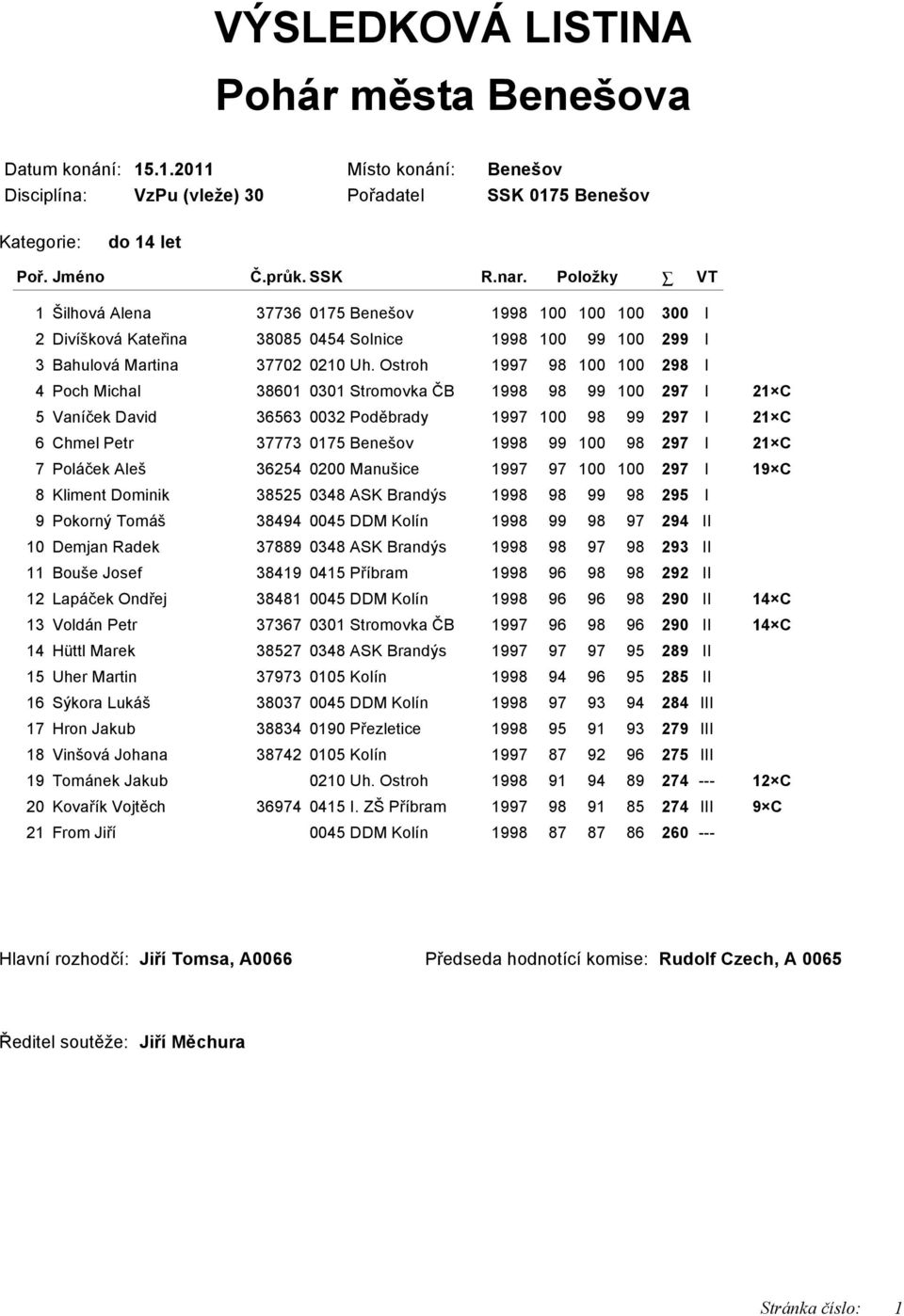 VÝSLEDKOVÁ LISTINA

Pohár města Benešova

Datum konání: 15.1.2011 Místo konání: Benešov
Disciplína: VzPu (vleže) 30 Pořadatel SSK 0175 Benešov

Kategorie: do 14 let

| Poř. | Jméno | Č.průk. | SSK | R.nar. | Položky | | | ∑ | VT | |
|---|---|---|---|---|---|---|---|---|---|---|
| 1 | Šilhová Alena | 37736 | 0175 Benešov | 1998 | 100 | 100 | 100 | 300 | I | |
| 2 | Divíšková Kateřina | 38085 | 0454 Solnice | 1998 | 100 | 99 | 100 | 299 | I | |
| 3 | Bahulová Martina | 37702 | 0210 Uh. Ostroh | 1997 | 98 | 100 | 100 | 298 | I | |
| 4 | Poch Michal | 38601 | 0301 Stromovka ČB | 1998 | 98 | 99 | 100 | 297 | I | 21×C |
| 5 | Vaníček David | 36563 | 0032 Poděbrady | 1997 | 100 | 98 | 99 | 297 | I | 21×C |
| 6 | Chmel Petr | 37773 | 0175 Benešov | 1998 | 99 | 100 | 98 | 297 | I | 21×C |
| 7 | Poláček Aleš | 36254 | 0200 Manušice | 1997 | 97 | 100 | 100 | 297 | I | 19×C |
| 8 | Kliment Dominik | 38525 | 0348 ASK Brandýs | 1998 | 98 | 99 | 98 | 295 | I | |
| 9 | Pokorný Tomáš | 38494 | 0045 DDM Kolín | 1998 | 99 | 98 | 97 | 294 | II | |
| 10 | Demjan Radek | 37889 | 0348 ASK Brandýs | 1998 | 98 | 97 | 98 | 293 | II | |
| 11 | Bouše Josef | 38419 | 0415 Příbram | 1998 | 96 | 98 | 98 | 292 | II | |
| 12 | Lapáček Ondřej | 38481 | 0045 DDM Kolín | 1998 | 96 | 96 | 98 | 290 | II | 14×C |
| 13 | Voldán Petr | 37367 | 0301 Stromovka ČB | 1997 | 96 | 98 | 96 | 290 | II | 14×C |
| 14 | Hüttl Marek | 38527 | 0348 ASK Brandýs | 1997 | 97 | 97 | 95 | 289 | II | |
| 15 | Uher Martin | 37973 | 0105 Kolín | 1998 | 94 | 96 | 95 | 285 | II | |
| 16 | Sýkora Lukáš | 38037 | 0045 DDM Kolín | 1998 | 97 | 93 | 94 | 284 | III | |
| 17 | Hron Jakub | 38834 | 0190 Přezletice | 1998 | 95 | 91 | 93 | 279 | III | |
| 18 | Vinšová Johana | 38742 | 0105 Kolín | 1997 | 87 | 92 | 96 | 275 | III | |
| 19 | Tománek Jakub | | 0210 Uh. Ostroh | 1998 | 91 | 94 | 89 | 274 | --- | 12×C |
| 20 | Kovařík Vojtěch | 36974 | 0415 I. ZŠ Příbram | 1997 | 98 | 91 | 85 | 274 | III | 9×C |
| 21 | From Jiří | | 0045 DDM Kolín | 1998 | 87 | 87 | 86 | 260 | --- | |

Hlavní rozhodčí: Jiří Tomsa, A0066 Předseda hodnotící komise: Rudolf Czech, A 0065

Ředitel soutěže: Jiří Měchura

Stránka číslo: 1